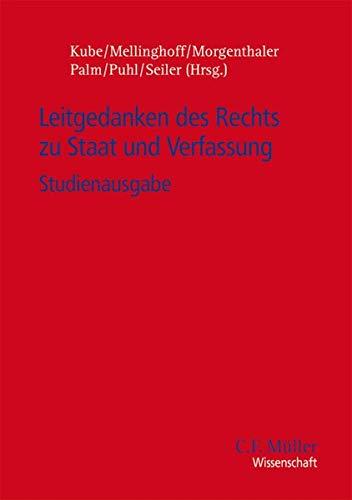 Kube/Mellinghoff/Morgenthaler
Palm/Puhl/Seiler (Hrsg.)

Leitgedanken des Rechts zu Staat und Verfassung

Studienausgabe

C.F. Müller
Wissenschaft